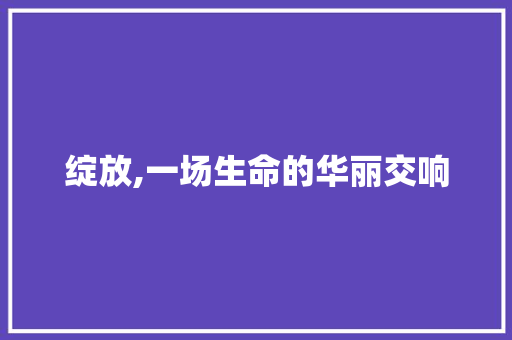 绽放,一场生命的华丽交响